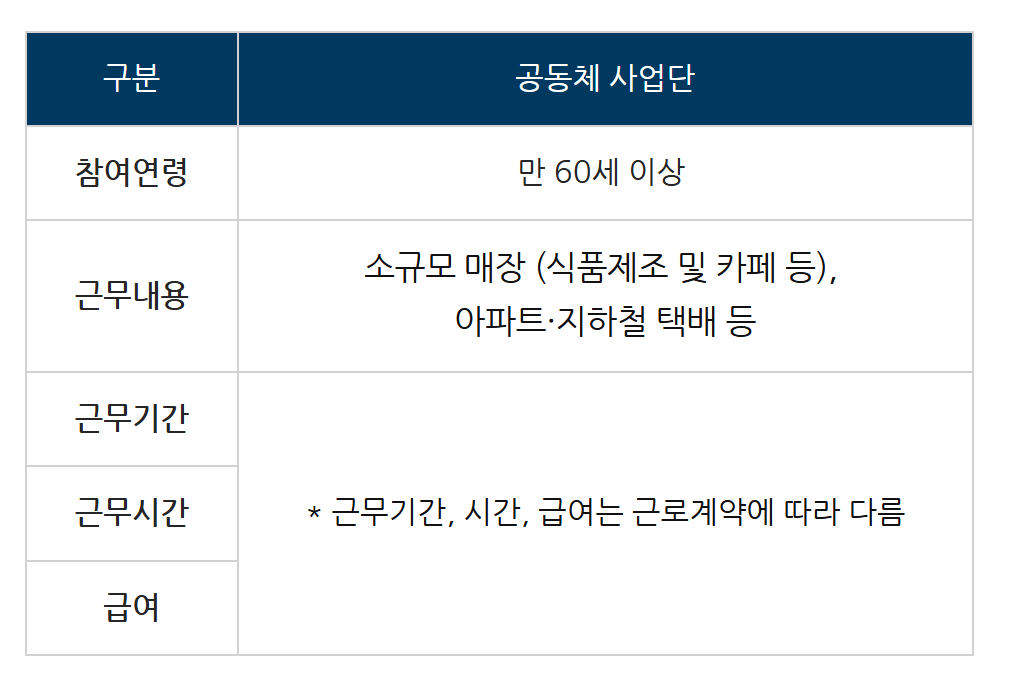 | 구분 | 공동체 사업단 |
|---|---|
| 참여연령 | 만 60세 이상 |
| 근무내용 | 소규모 매장 (식품제조 및 카페 등), 아파트·지하철 택배 등 |
| 근무기간 | * 근무기간, 시간, 급여는 근로계약에 따라 다름 |
| 근무시간 | |
| 급여 | |